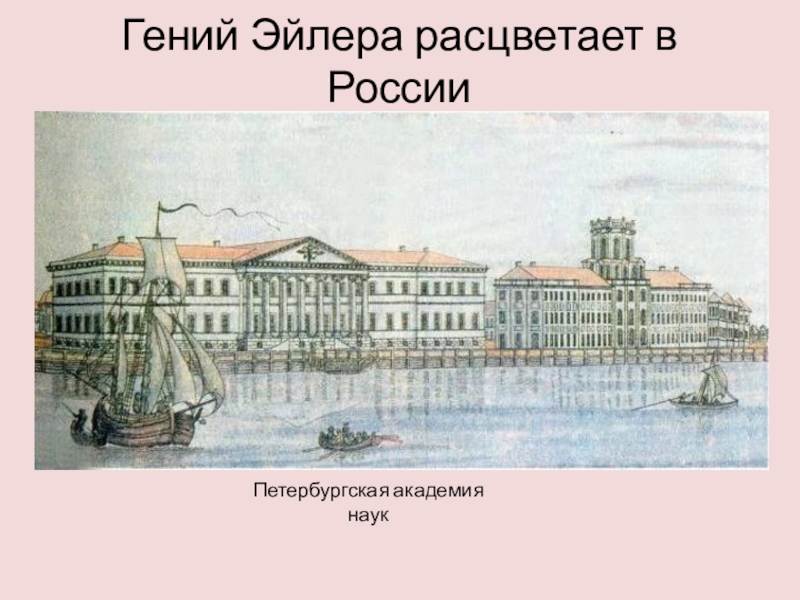 Гений Эйлера расцветает в России

Петербургская академия наук